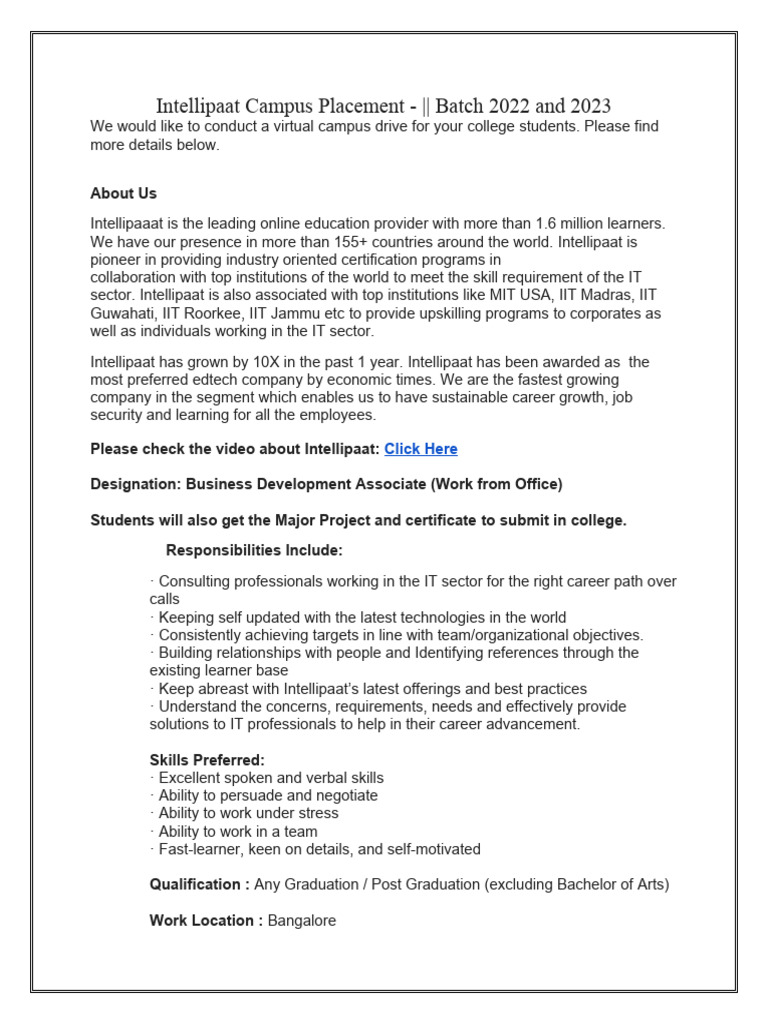 Intellipaat Campus Placement - || Batch 2022 and 2023

We would like to conduct a virtual campus drive for your college students. Please find more details below.

About Us

Intellipaaat is the leading online education provider with more than 1.6 million learners. We have our presence in more than 155+ countries around the world. Intellipaat is pioneer in providing industry oriented certification programs in collaboration with top institutions of the world to meet the skill requirement of the IT sector. Intellipaat is also associated with top institutions like MIT USA, IIT Madras, IIT Guwahati, IIT Roorkee, IIT Jammu etc to provide upskilling programs to corporates as well as individuals working in the IT sector.

Intellipaat has grown by 10X in the past 1 year. Intellipaat has been awarded as the most preferred edtech company by economic times. We are the fastest growing company in the segment which enables us to have sustainable career growth, job security and learning for all the employees.

Please check the video about Intellipaat: Click Here

Designation: Business Development Associate (Work from Office)

Students will also get the Major Project and certificate to submit in college.

Responsibilities Include:

· Consulting professionals working in the IT sector for the right career path over calls
· Keeping self updated with the latest technologies in the world
· Consistently achieving targets in line with team/organizational objectives.
· Building relationships with people and Identifying references through the existing learner base
· Keep abreast with Intellipaat's latest offerings and best practices
· Understand the concerns, requirements, needs and effectively provide solutions to IT professionals to help in their career advancement.

Skills Preferred:
· Excellent spoken and verbal skills
· Ability to persuade and negotiate
· Ability to work under stress
· Ability to work in a team
· Fast-learner, keen on details, and self-motivated

Qualification : Any Graduation / Post Graduation (excluding Bachelor of Arts)

Work Location : Bangalore